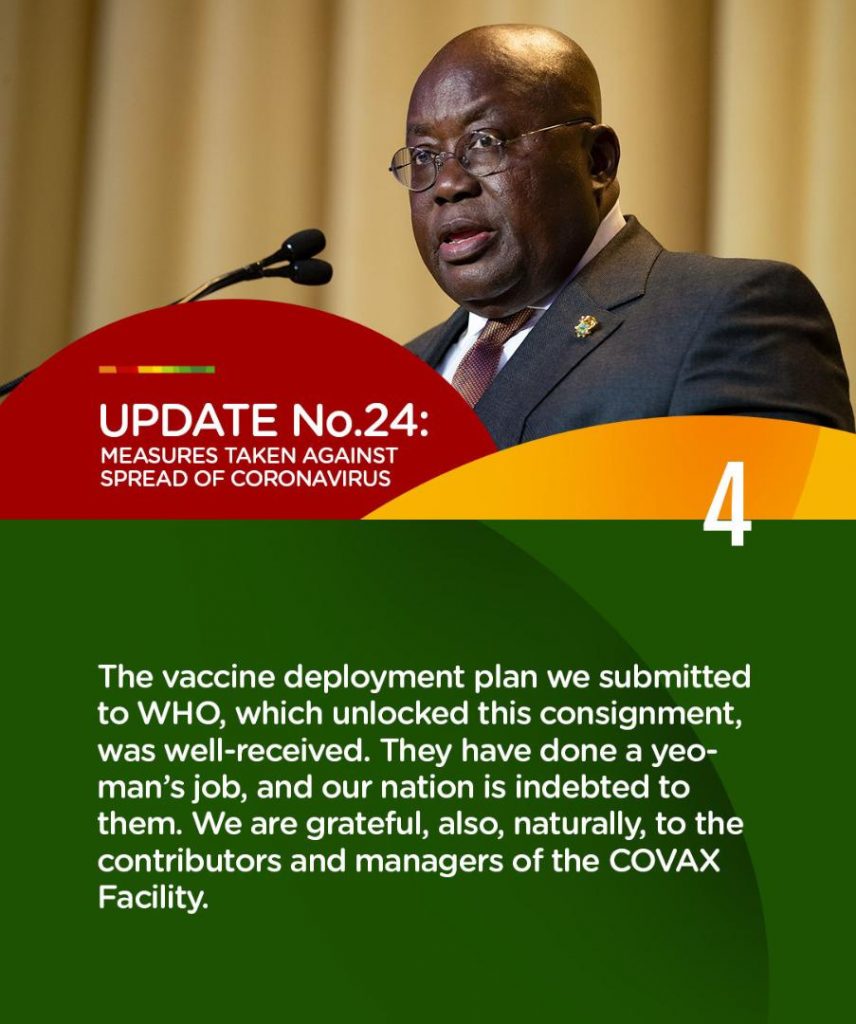 UPDATE No.24:
MEASURES TAKEN AGAINST SPREAD OF CORONAVIRUS

4

The vaccine deployment plan we submitted to WHO, which unlocked this consignment, was well-received. They have done a yeoman's job, and our nation is indebted to them. We are grateful, also, naturally, to the contributors and managers of the COVAX Facility.